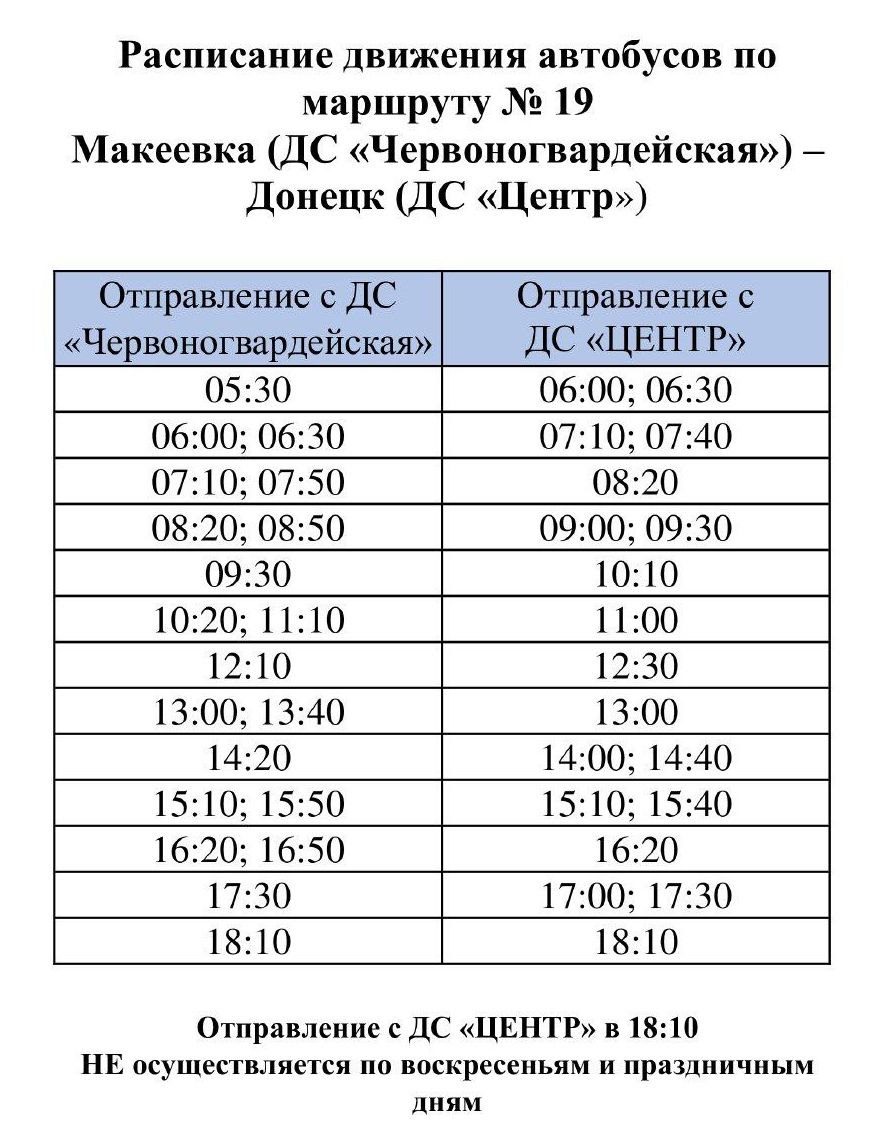 Расписание движения автобусов по маршруту № 19
Макеевка (ДС «Червоногвардейская») – Донецк (ДС «Центр»)

| Отправление с ДС «Червоногвардейская» | Отправление с ДС «ЦЕНТР» |
|---|---|
| 05:30 | 06:00; 06:30 |
| 06:00; 06:30 | 07:10; 07:40 |
| 07:10; 07:50 | 08:20 |
| 08:20; 08:50 | 09:00; 09:30 |
| 09:30 | 10:10 |
| 10:20; 11:10 | 11:00 |
| 12:10 | 12:30 |
| 13:00; 13:40 | 13:00 |
| 14:20 | 14:00; 14:40 |
| 15:10; 15:50 | 15:10; 15:40 |
| 16:20; 16:50 | 16:20 |
| 17:30 | 17:00; 17:30 |
| 18:10 | 18:10 |

Отправление с ДС «ЦЕНТР» в 18:10
НЕ осуществляется по воскресеньям и праздничным дням